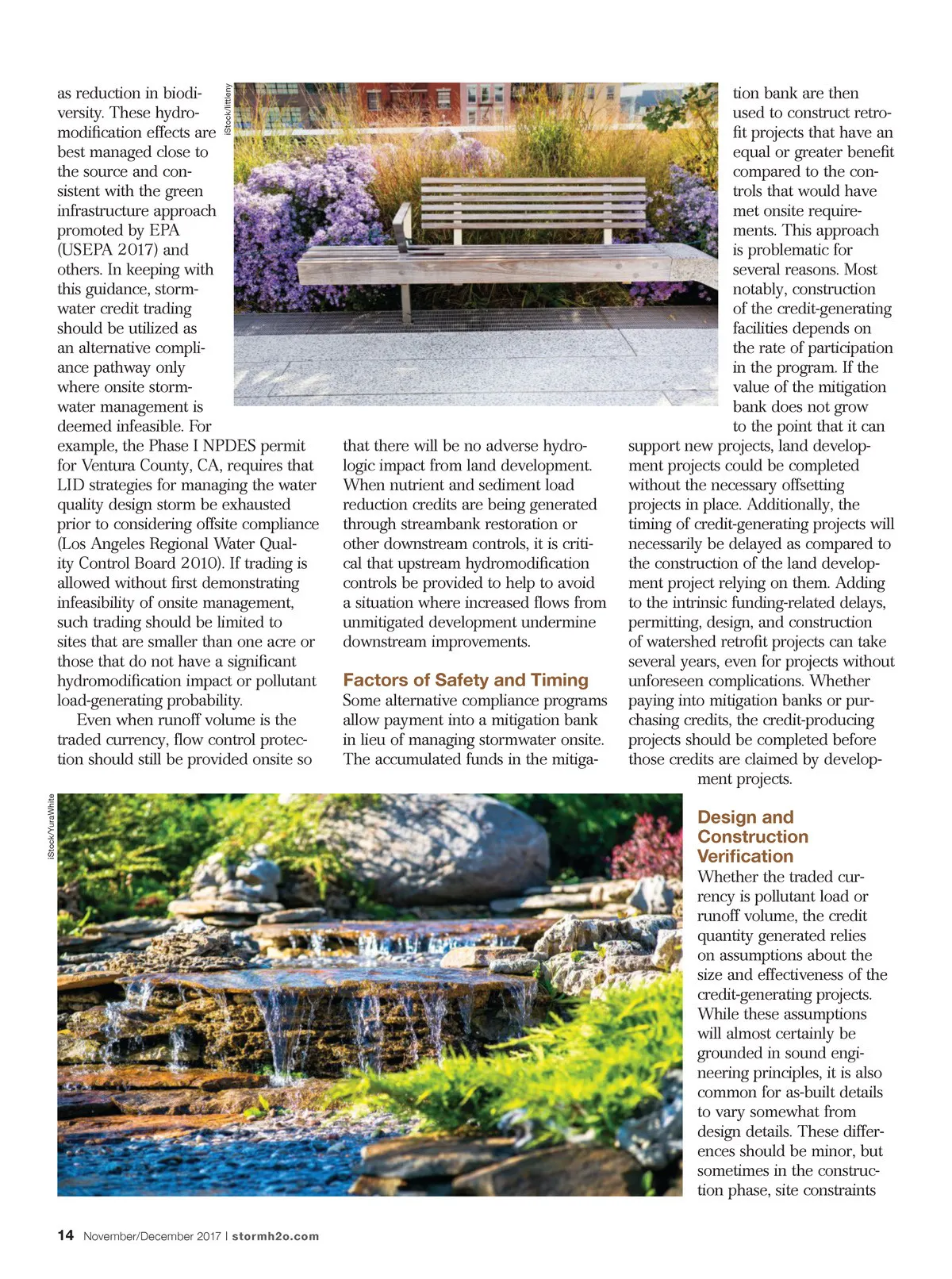 as reduction in biodiversity. These hydromodification effects are best managed close to the source and consistent with the green infrastructure approach promoted by EPA (USEPA 2017) and others. In keeping with this guidance, stormwater credit trading should be utilized as an alternative compliance pathway only where onsite stormwater management is deemed infeasible. For example, the Phase I NPDES permit for Ventura County, CA, requires that LID strategies for managing the water quality design storm be exhausted prior to considering offsite compliance (Los Angeles Regional Water Quality Control Board 2010). If trading is allowed without first demonstrating infeasibility of onsite management, such trading should be limited to sites that are smaller than one acre or those that do not have a significant hydromodification impact or pollutant load-generating probability.

Even when runoff volume is the traded currency, flow control protection should still be provided onsite so that there will be no adverse hydrologic impact from land development. When nutrient and sediment load reduction credits are being generated through streambank restoration or other downstream controls, it is critical that upstream hydromodification controls be provided to help to avoid a situation where increased flows from unmitigated development undermine downstream improvements.

Factors of Safety and Timing

Some alternative compliance programs allow payment into a mitigation bank in lieu of managing stormwater onsite. The accumulated funds in the mitigation bank are then used to construct retrofit projects that have an equal or greater benefit compared to the controls that would have met onsite requirements. This approach is problematic for several reasons. Most notably, construction of the credit-generating facilities depends on the rate of participation in the program. If the value of the mitigation bank does not grow to the point that it can support new projects, land development projects could be completed without the necessary offsetting projects in place. Additionally, the timing of credit-generating projects will necessarily be delayed as compared to the construction of the land development project relying on them. Adding to the intrinsic funding-related delays, permitting, design, and construction of watershed retrofit projects can take several years, even for projects without unforeseen complications. Whether paying into mitigation banks or purchasing credits, the credit-producing projects should be completed before those credits are claimed by development projects.

Design and Construction Verification

Whether the traded currency is pollutant load or runoff volume, the credit quantity generated relies on assumptions about the size and effectiveness of the credit-generating projects. While these assumptions will almost certainly be grounded in sound engineering principles, it is also common for as-built details to vary somewhat from design details. These differences should be minor, but sometimes in the construction phase, site constraints

iStock/littleny

iStock/YuraWhite

14 November/December 2017 | stormh2o.com